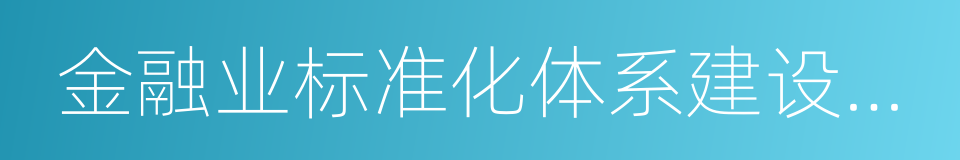 金融业标准化体系建设...